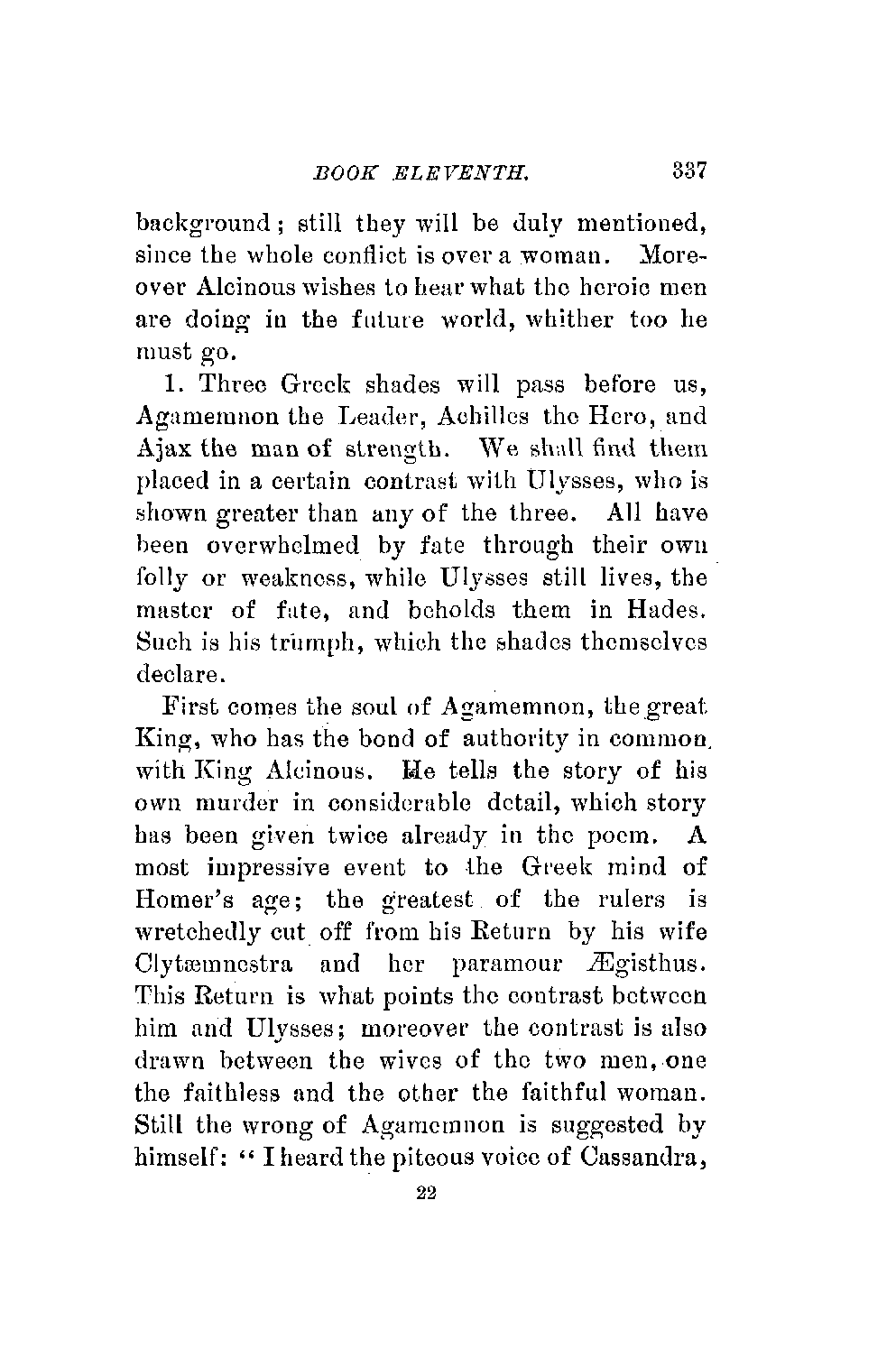 BOOK ELEVENTH. 337

background; still they will be duly mentioned, since the whole conflict is over a woman. Moreover Alcinous wishes to hear what the heroic men are doing in the future world, whither too he must go.

1. Three Greek shades will pass before us, Agamemnon the Leader, Achilles the Hero, and Ajax the man of strength. We shall find them placed in a certain contrast with Ulysses, who is shown greater than any of the three. All have been overwhelmed by fate through their own folly or weakness, while Ulysses still lives, the master of fate, and beholds them in Hades. Such is his triumph, which the shades themselves declare.

First comes the soul of Agamemnon, the great King, who has the bond of authority in common with King Alcinous. He tells the story of his own murder in considerable detail, which story has been given twice already in the poem. A most impressive event to the Greek mind of Homer's age; the greatest of the rulers is wretchedly cut off from his Return by his wife Clytæmnestra and her paramour Ægisthus. This Return is what points the contrast between him and Ulysses; moreover the contrast is also drawn between the wives of the two men, one the faithless and the other the faithful woman. Still the wrong of Agamemnon is suggested by himself: "I heard the piteous voice of Cassandra,

22